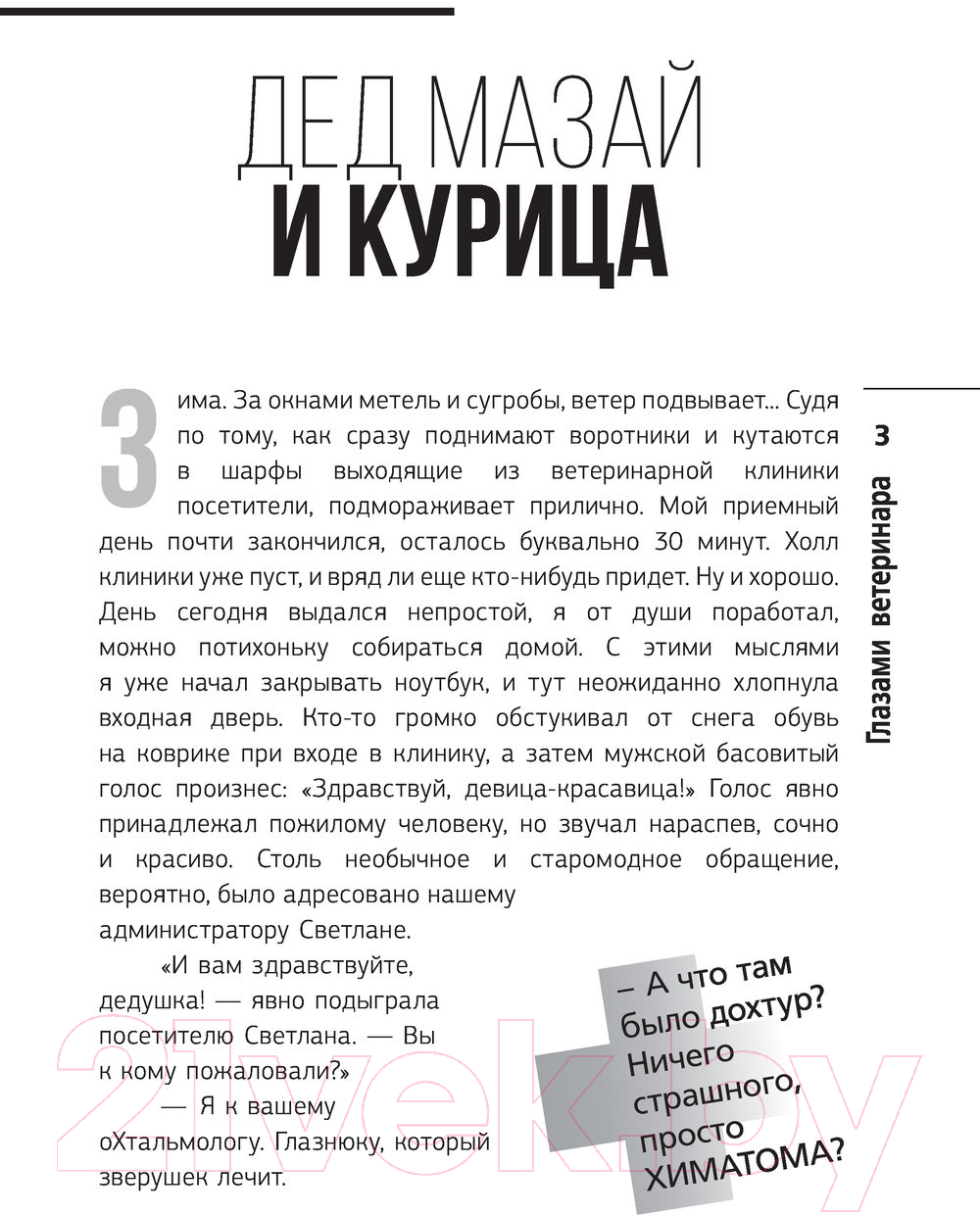 ДЕД МАЗАЙ
И КУРИЦА

Зима. За окнами метель и сугробы, ветер подвывает... Судя по тому, как сразу поднимают воротники и кутаются в шарфы выходящие из ветеринарной клиники посетители, подмораживает прилично. Мой приемный день почти закончился, осталось буквально 30 минут. Холл клиники уже пуст, и вряд ли еще кто-нибудь придет. Ну и хорошо. День сегодня выдался непростой, я от души поработал, можно потихоньку собираться домой. С этими мыслями я уже начал закрывать ноутбук, и тут неожиданно хлопнула входная дверь. Кто-то громко обстукивал от снега обувь на коврике при входе в клинику, а затем мужской басовитый голос произнес: «Здравствуй, девица-красавица!» Голос явно принадлежал пожилому человеку, но звучал нараспев, сочно и красиво. Столь необычное и старомодное обращение, вероятно, было адресовано нашему администратору Светлане.

«И вам здравствуйте, дедушка! — явно подыграла посетителю Светлана. — Вы к кому пожаловали?»

— Я к вашему оХтальмологу. Глазнюку, который зверушек лечит.

– А что там было дохтур? Ничего страшного, просто ХИМАТОМА?

3

Глазами ветеринара

21vek.by